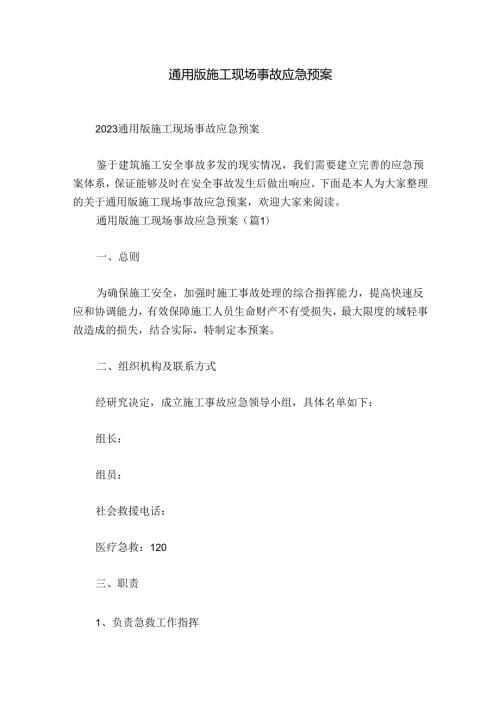 通用版施工现场事故应急预案

2023通用版施工现场事故应急预案

鉴于建筑施工安全事故多发的现实情况，我们需要建立完善的应急预案体系，保证能够及时在安全事故发生后做出响应。下面是本人为大家整理的关于通用版施工现场事故应急预案，欢迎大家来阅读。

通用版施工现场事故应急预案（篇1）

一、总则

为确保施工安全，加强时施工事故处理的综合指挥能力，提高快速反应和协调能力，有效保障施工人员生命财产不有受损失，最大限度的域轻事故造成的损失，结合实际，特制定本预案。

二、组织机构及联系方式

经研究决定，成立施工事故应急领导小组，具体名单如下：

组长：

组员：

社会救援电话：

医疗急救：120

三、职责

1、负责急救工作指挥